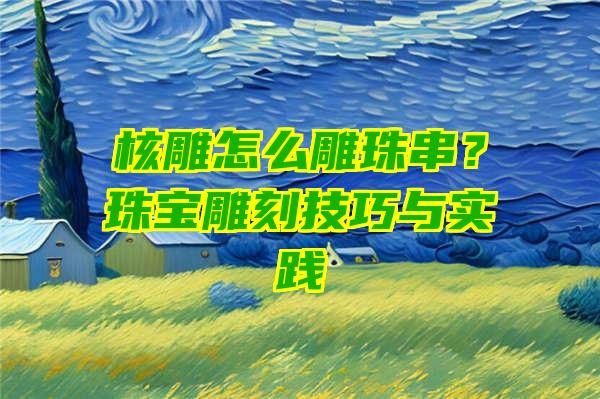 核雕怎么雕珠串？珠宝雕刻技巧与实践